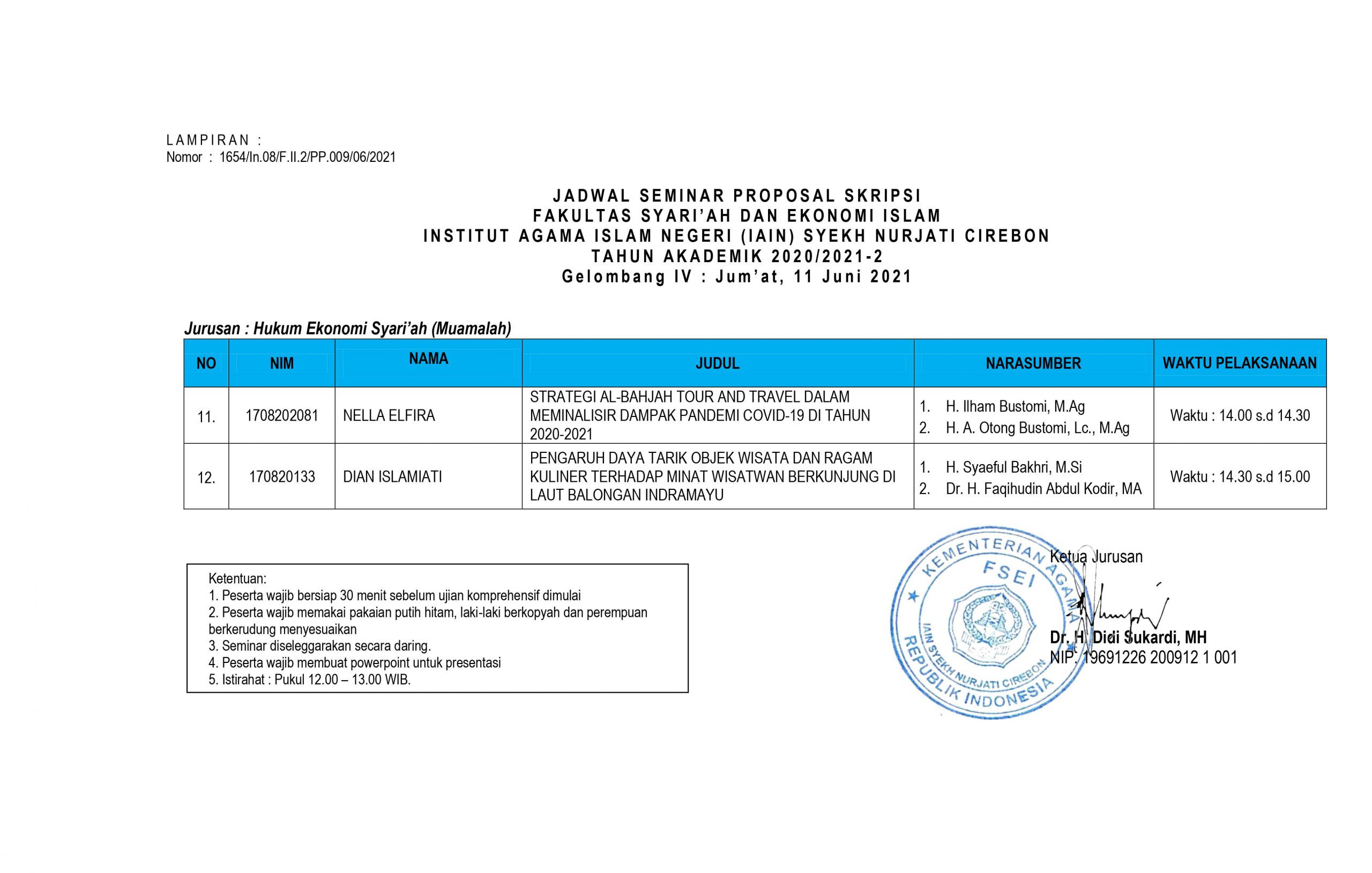 LAMPIRAN :
Nomor : 1654/In.08/F.II.2/PP.009/06/2021

JADWAL SEMINAR PROPOSAL SKRIPSI
FAKULTAS SYARI'AH DAN EKONOMI ISLAM
INSTITUT AGAMA ISLAM NEGERI (IAIN) SYEKH NURJATI CIREBON
TAHUN AKADEMIK 2020/2021-2
Gelombang IV : Jum'at, 11 Juni 2021

Jurusan : Hukum Ekonomi Syari'ah (Muamalah)

| NO | NIM | NAMA | JUDUL | NARASUMBER | WAKTU PELAKSANAAN |
|---|---|---|---|---|---|
| 11. | 1708202081 | NELLA ELFIRA | STRATEGI AL-BAHJAH TOUR AND TRAVEL DALAM MEMINALISIR DAMPAK PANDEMI COVID-19 DI TAHUN 2020-2021 | 1. H. Ilham Bustomi, M.Ag 2. H. A. Otong Bustomi, Lc., M.Ag | Waktu : 14.00 s.d 14.30 |
| 12. | 170820133 | DIAN ISLAMIATI | PENGARUH DAYA TARIK OBJEK WISATA DAN RAGAM KULINER TERHADAP MINAT WISATWAN BERKUNJUNG DI LAUT BALONGAN INDRAMAYU | 1. H. Syaeful Bakhri, M.Si 2. Dr. H. Faqihudin Abdul Kodir, MA | Waktu : 14.30 s.d 15.00 |

Ketentuan:
1. Peserta wajib bersiap 30 menit sebelum ujian komprehensif dimulai
2. Peserta wajib memakai pakaian putih hitam, laki-laki berkopyah dan perempuan berkerudung menyesuaikan
3. Seminar diseleggarakan secara daring.
4. Peserta wajib membuat powerpoint untuk presentasi
5. Istirahat : Pukul 12.00 – 13.00 WIB.

KEMENTERIAN AGAMA
FSEI
IAIN SYEKH NURJATI CIREBON
REPUBLIK INDONESIA

Ketua Jurusan

Dr. H. Didi Sukardi, MH
NIP. 19691226 200912 1 001